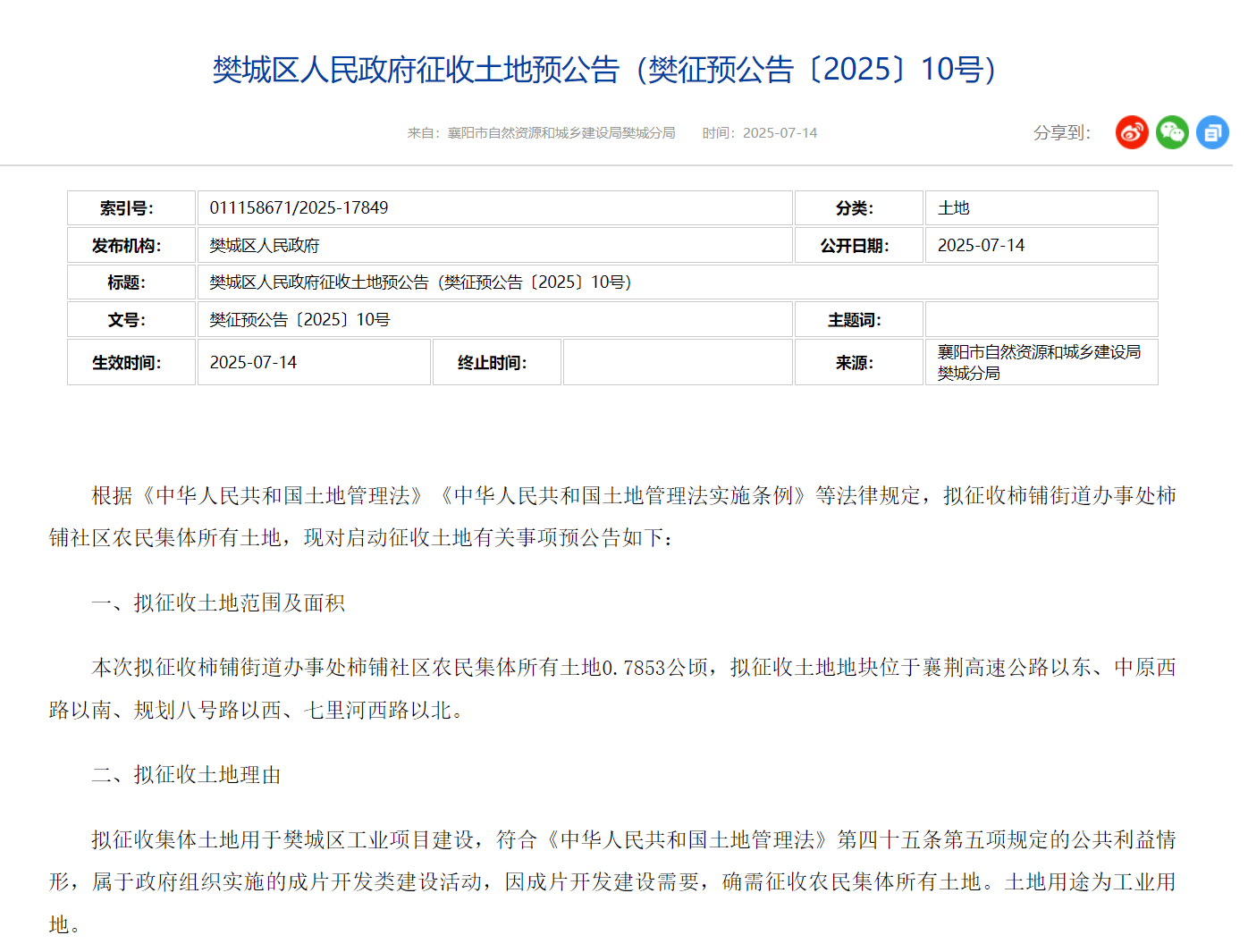 樊城区人民政府征收土地预公告（樊征预公告〔2025〕10号）

来自：襄阳市自然资源和城乡建设局樊城分局　　时间：2025-07-14

分享到：

| 索引号: | 011158671/2025-17849 | | | 分类: | 土地 |
|---|---|---|---|---|---|
| 发布机构: | 樊城区人民政府 | | | 公开日期: | 2025-07-14 |
| 标题: | 樊城区人民政府征收土地预公告（樊征预公告〔2025〕10号） | | | | |
| 文号: | 樊征预公告〔2025〕10号 | | | 主题词: | |
| 生效时间: | 2025-07-14 | 终止时间: | | 来源: | 襄阳市自然资源和城乡建设局樊城分局 |

根据《中华人民共和国土地管理法》《中华人民共和国土地管理法实施条例》等法律规定，拟征收柿铺街道办事处柿铺社区农民集体所有土地，现对启动征收土地有关事项预公告如下：

一、拟征收土地范围及面积

本次拟征收柿铺街道办事处柿铺社区农民集体所有土地0.7853公顷，拟征收土地地块位于襄荆高速公路以东、中原西路以南、规划八号路以西、七里河西路以北。

二、拟征收土地理由

拟征收集体土地用于樊城区工业项目建设，符合《中华人民共和国土地管理法》第四十五条第五项规定的公共利益情形，属于政府组织实施的成片开发类建设活动，因成片开发建设需要，确需征收农民集体所有土地。土地用途为工业用地。